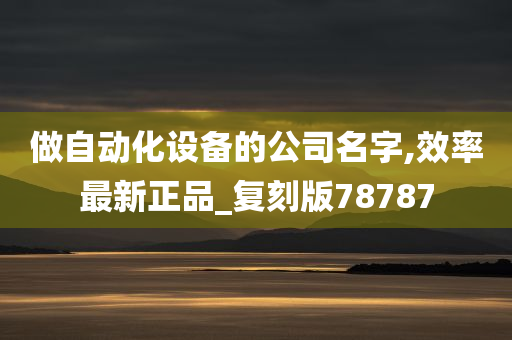 做自动化设备的公司名字,效率最新正品_复刻版78787